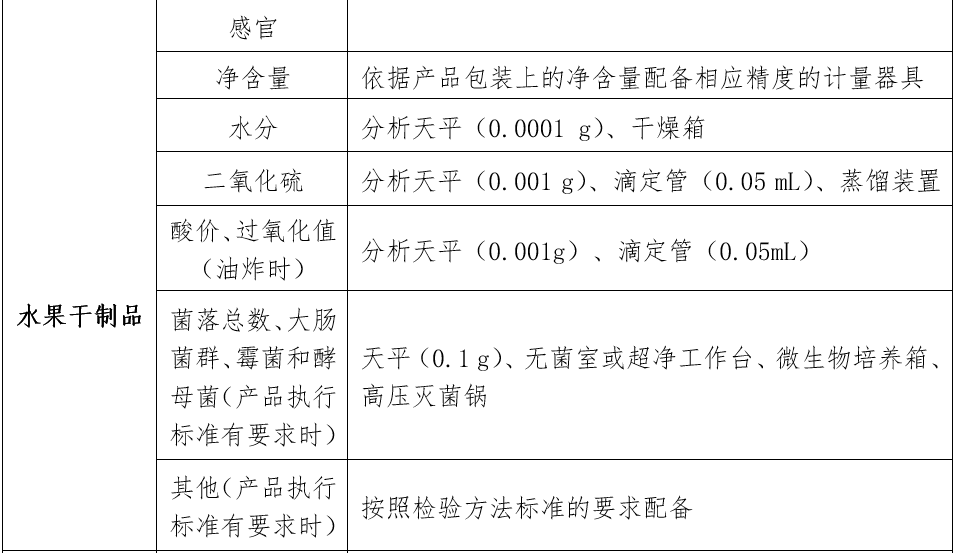 | | | |
|---|---|---|
| 水果干制品 | 感官 | |
| | 净含量 | 依据产品包装上的净含量配备相应精度的计量器具 |
| | 水分 | 分析天平（0.0001 g）、干燥箱 |
| | 二氧化硫 | 分析天平（0.001 g）、滴定管（0.05 mL）、蒸馏装置 |
| | 酸价、过氧化值（油炸时） | 分析天平（0.001g）、滴定管（0.05mL） |
| | 菌落总数、大肠菌群、霉菌和酵母菌(产品执行标准有要求时) | 天平(0.1 g)、无菌室或超净工作台、微生物培养箱、高压灭菌锅 |
| | 其他(产品执行标准有要求时) | 按照检验方法标准的要求配备 |